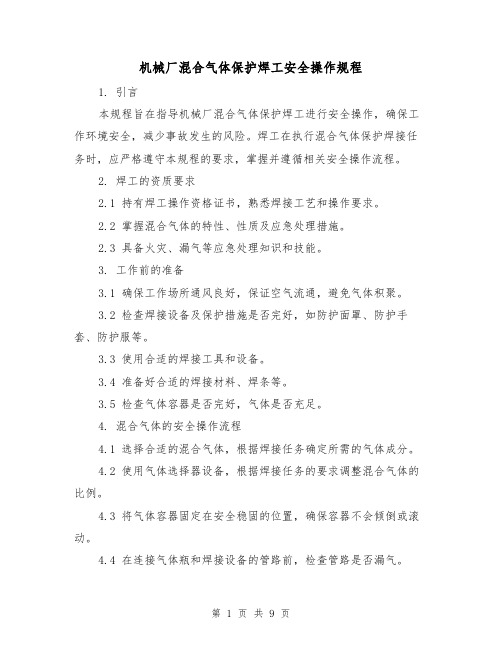 机械厂混合气体保护焊工安全操作规程

1. 引言

本规程旨在指导机械厂混合气体保护焊工进行安全操作，确保工作环境安全，减少事故发生的风险。焊工在执行混合气体保护焊接任务时，应严格遵守本规程的要求，掌握并遵循相关安全操作流程。

2. 焊工的资质要求

2.1 持有焊工操作资格证书，熟悉焊接工艺和操作要求。

2.2 掌握混合气体的特性、性质及应急处理措施。

2.3 具备火灾、漏气等应急处理知识和技能。

3. 工作前的准备

3.1 确保工作场所通风良好，保证空气流通，避免气体积聚。

3.2 检查焊接设备及保护措施是否完好，如防护面罩、防护手套、防护服等。

3.3 使用合适的焊接工具和设备。

3.4 准备好合适的焊接材料、焊条等。

3.5 检查气体容器是否完好，气体是否充足。

4. 混合气体的安全操作流程

4.1 选择合适的混合气体，根据焊接任务确定所需的气体成分。

4.2 使用气体选择器设备，根据焊接任务的要求调整混合气体的比例。

4.3 将气体容器固定在安全稳固的位置，确保容器不会倾倒或滚动。

4.4 在连接气体瓶和焊接设备的管路前，检查管路是否漏气。

第 1 页 共 9 页